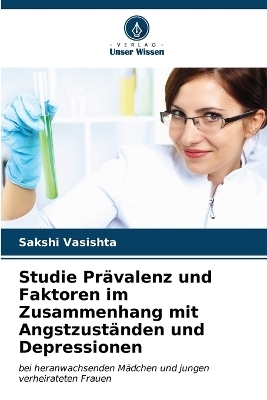 VERLAG
Unser Wissen

Sakshi Vasishta

Studie Prävalenz und Faktoren im Zusammenhang mit Angstzuständen und Depressionen

bei heranwachsenden Mädchen und jungen verheirateten Frauen